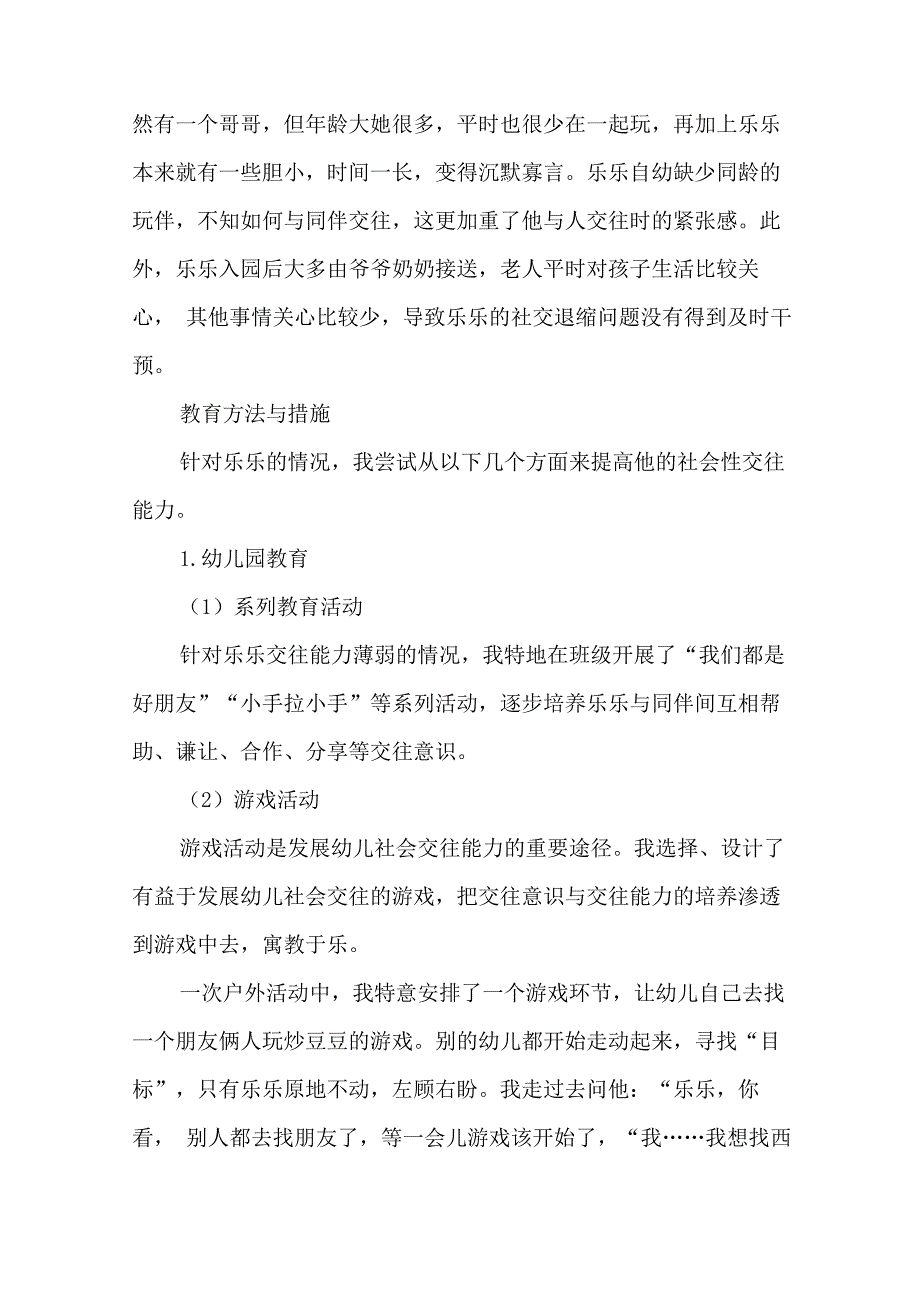 然有一个哥哥，但年龄大她很多，平时也很少在一起玩，再加上乐乐本来就有一些胆小，时间一长，变得沉默寡言。乐乐自幼缺少同龄的玩伴，不知如何与同伴交往，这更加重了他与人交往时的紧张感。此外，乐乐入园后大多由爷爷奶奶接送，老人平时对孩子生活比较关心， 其他事情关心比较少，导致乐乐的社交退缩问题没有得到及时干预。

教育方法与措施

针对乐乐的情况，我尝试从以下几个方面来提高他的社会性交往能力。

1.幼儿园教育

（1）系列教育活动

针对乐乐交往能力薄弱的情况，我特地在班级开展了“我们都是好朋友”“小手拉小手”等系列活动，逐步培养乐乐与同伴间互相帮助、谦让、合作、分享等交往意识。

（2）游戏活动

游戏活动是发展幼儿社会交往能力的重要途径。我选择、设计了有益于发展幼儿社会交往的游戏，把交往意识与交往能力的培养渗透到游戏中去，寓教于乐。

一次户外活动中，我特意安排了一个游戏环节，让幼儿自己去找一个朋友俩人玩炒豆豆的游戏。别的幼儿都开始走动起来，寻找“目标”，只有乐乐原地不动，左顾右盼。我走过去问他：“乐乐，你看， 别人都去找朋友了，等一会儿游戏该开始了，“我……我想找西